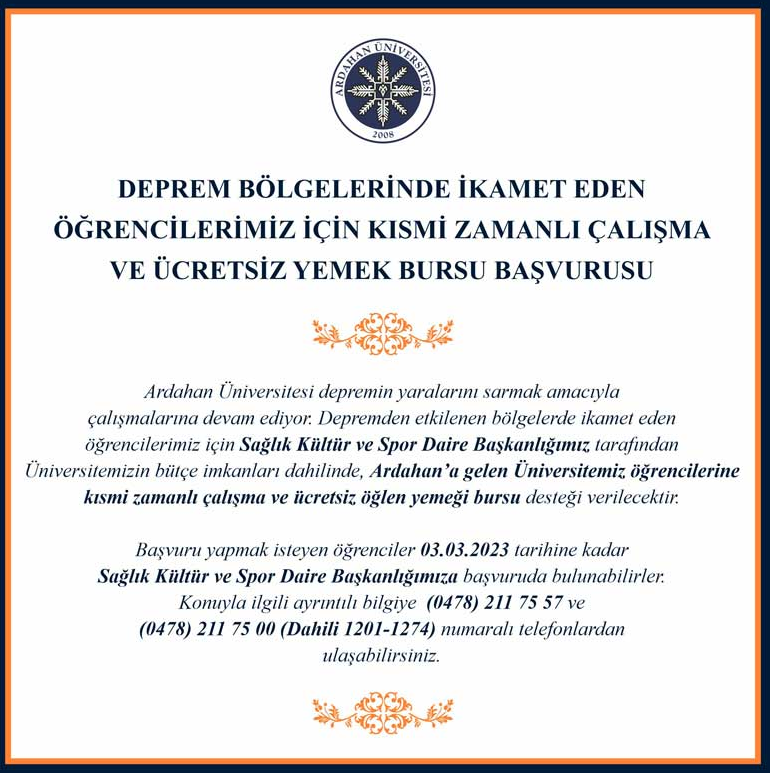 ARDAHAN ÜNİVERSİTESİ
2008

DEPREM BÖLGELERİNDE İKAMET EDEN ÖĞRENCİLERİMİZ İÇİN KISMİ ZAMANLI ÇALIŞMA VE ÜCRETSİZ YEMEK BURSU BAŞVURUSU

Ardahan Üniversitesi depremin yaralarını sarmak amacıyla çalışmalarına devam ediyor. Depremden etkilenen bölgelerde ikamet eden öğrencilerimiz için Sağlık Kültür ve Spor Daire Başkanlığımız tarafından Üniversitemizin bütçe imkanları dahilinde, Ardahan'a gelen Üniversitemiz öğrencilerine kısmi zamanlı çalışma ve ücretsiz öğlen yemeği bursu desteği verilecektir.

Başvuru yapmak isteyen öğrenciler 03.03.2023 tarihine kadar Sağlık Kültür ve Spor Daire Başkanlığımıza başvuruda bulunabilirler. Konuyla ilgili ayrıntılı bilgiye (0478) 211 75 57 ve (0478) 211 75 00 (Dahili 1201-1274) numaralı telefonlardan ulaşabilirsiniz.